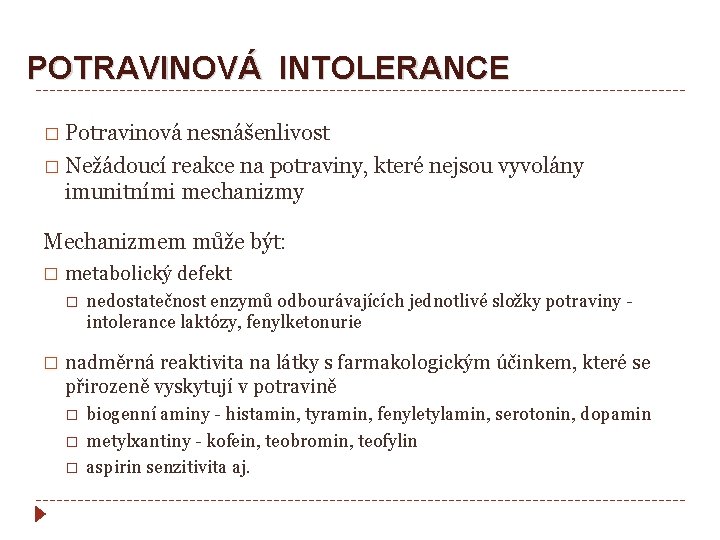 POTRAVINOVÁ INTOLERANCE

□ Potravinová nesnášenlivost
□ Nežádoucí reakce na potraviny, které nejsou vyvolány imunitními mechanizmy

Mechanizmem může být:
□ metabolický defekt
□ nedostatečnost enzymů odbourávajících jednotlivé složky potraviny - intolerance laktózy, fenylketonurie

□ nadměrná reaktivita na látky s farmakologickým účinkem, které se přirozeně vyskytují v potravině
□ biogenní aminy - histamin, tyramin, fenyletylamin, serotonin, dopamin
□ metylxantiny - kofein, teobromin, teofylin
□ aspirin senzitivita aj.